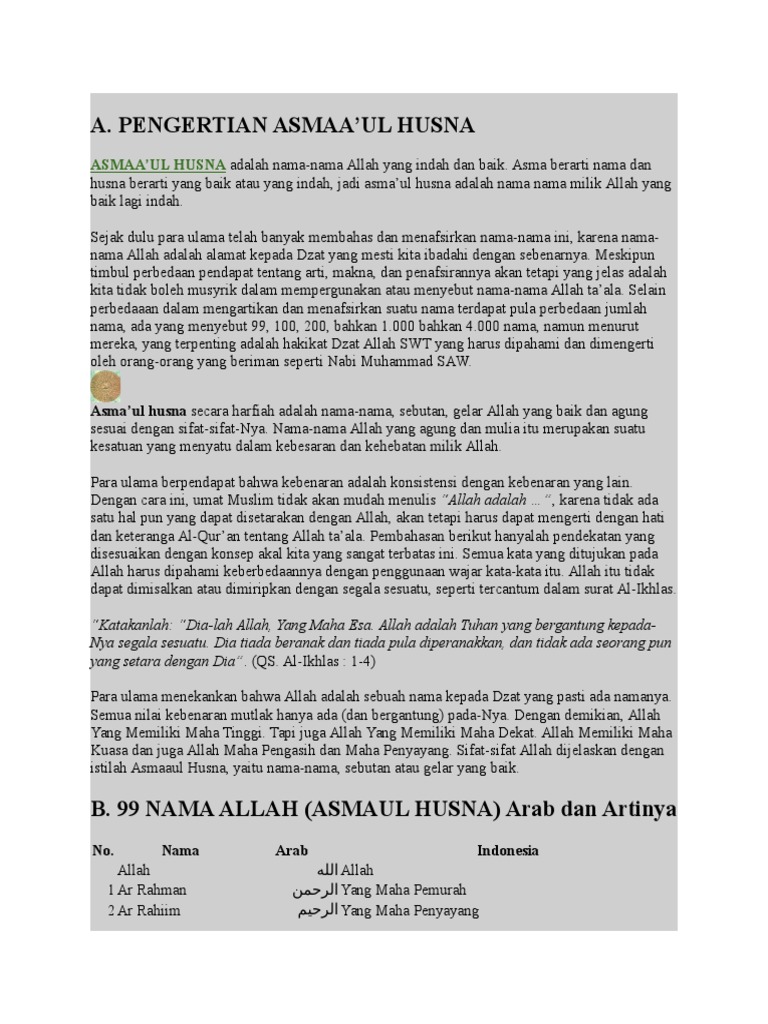 A. PENGERTIAN ASMAA'UL HUSNA

ASMAA'UL HUSNA adalah nama-nama Allah yang indah dan baik. Asma berarti nama dan husna berarti yang baik atau yang indah, jadi asma'ul husna adalah nama nama milik Allah yang baik lagi indah.

Sejak dulu para ulama telah banyak membahas dan menafsirkan nama-nama ini, karena nama-nama Allah adalah alamat kepada Dzat yang mesti kita ibadahi dengan sebenarnya. Meskipun timbul perbedaan pendapat tentang arti, makna, dan penafsirannya akan tetapi yang jelas adalah kita tidak boleh musyrik dalam mempergunakan atau menyebut nama-nama Allah ta'ala. Selain perbedaaan dalam mengartikan dan menafsirkan suatu nama terdapat pula perbedaan jumlah nama, ada yang menyebut 99, 100, 200, bahkan 1.000 bahkan 4.000 nama, namun menurut mereka, yang terpenting adalah hakikat Dzat Allah SWT yang harus dipahami dan dimengerti oleh orang-orang yang beriman seperti Nabi Muhammad SAW.

Asma'ul husna secara harfiah adalah nama-nama, sebutan, gelar Allah yang baik dan agung sesuai dengan sifat-sifat-Nya. Nama-nama Allah yang agung dan mulia itu merupakan suatu kesatuan yang menyatu dalam kebesaran dan kehebatan milik Allah.

Para ulama berpendapat bahwa kebenaran adalah konsistensi dengan kebenaran yang lain. Dengan cara ini, umat Muslim tidak akan mudah menulis "Allah adalah ... ", karena tidak ada satu hal pun yang dapat disetarakan dengan Allah, akan tetapi harus dapat mengerti dengan hati dan keteranga Al-Qur'an tentang Allah ta'ala. Pembahasan berikut hanyalah pendekatan yang disesuaikan dengan konsep akal kita yang sangat terbatas ini. Semua kata yang ditujukan pada Allah harus dipahami keberbedaannya dengan penggunaan wajar kata-kata itu. Allah itu tidak dapat dimisalkan atau dimiripkan dengan segala sesuatu, seperti tercantum dalam surat Al-Ikhlas.

"Katakanlah: "Dia-lah Allah, Yang Maha Esa. Allah adalah Tuhan yang bergantung kepada-Nya segala sesuatu. Dia tiada beranak dan tiada pula diperanakkan, dan tidak ada seorang pun yang setara dengan Dia". (QS. Al-Ikhlas : 1-4)

Para ulama menekankan bahwa Allah adalah sebuah nama kepada Dzat yang pasti ada namanya. Semua nilai kebenaran mutlak hanya ada (dan bergantung) pada-Nya. Dengan demikian, Allah Yang Memiliki Maha Tinggi. Tapi juga Allah Yang Memiliki Maha Dekat. Allah Memiliki Maha Kuasa dan juga Allah Maha Pengasih dan Maha Penyayang. Sifat-sifat Allah dijelaskan dengan istilah Asmaaul Husna, yaitu nama-nama, sebutan atau gelar yang baik.

B. 99 NAMA ALLAH (ASMAUL HUSNA) Arab dan Artinya

| No. | Nama | Arab | Indonesia |
|---|---|---|---|
| | Allah | الله | Allah |
| 1 | Ar Rahman | الرحمن | Yang Maha Pemurah |
| 2 | Ar Rahiim | الرحيم | Yang Maha Penyayang |